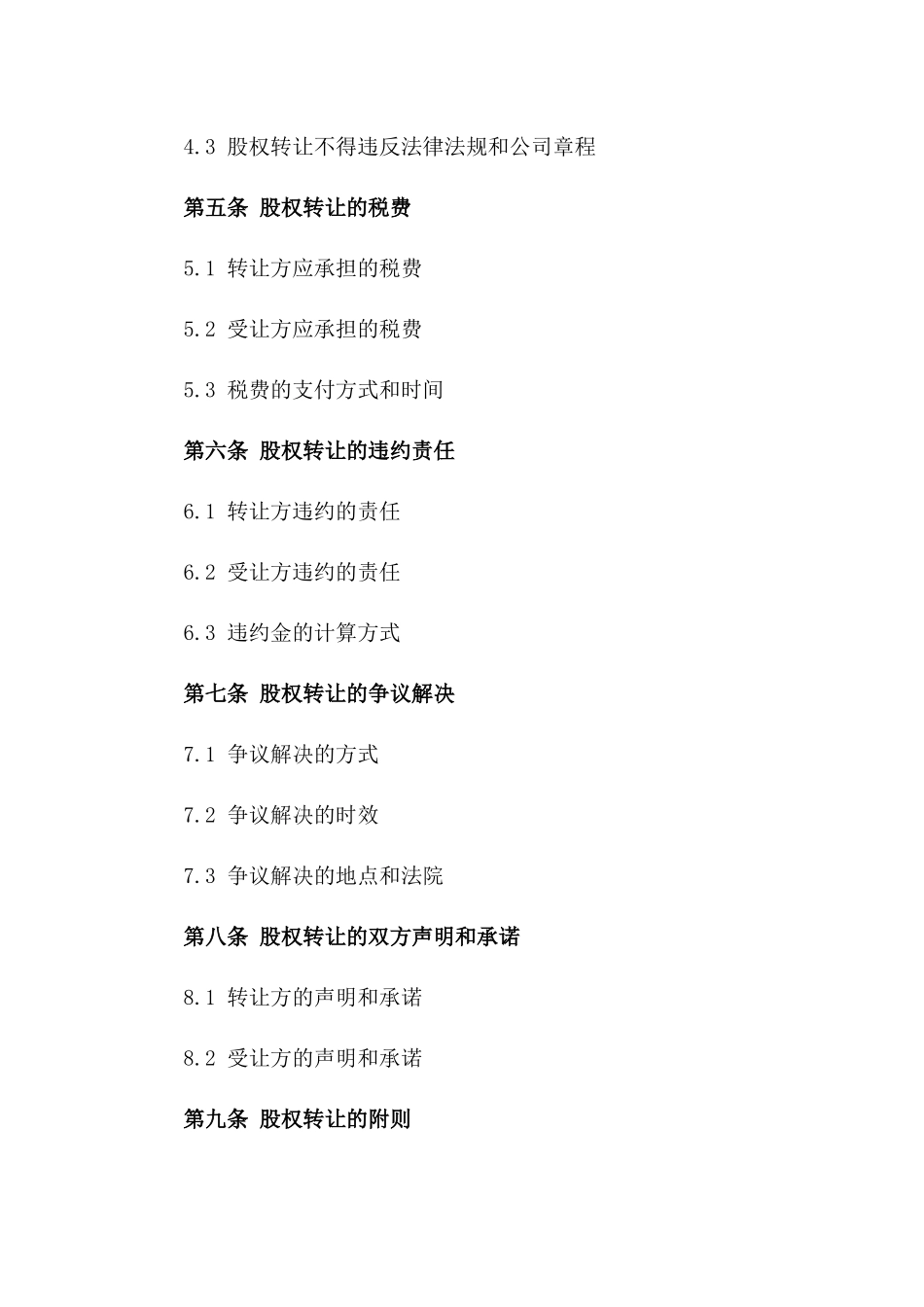 4.3 股权转让不得违反法律法规和公司章程

第五条 股权转让的税费

5.1 转让方应承担的税费

5.2 受让方应承担的税费

5.3 税费的支付方式和时间

第六条 股权转让的违约责任

6.1 转让方违约的责任

6.2 受让方违约的责任

6.3 违约金的计算方式

第七条 股权转让的争议解决

7.1 争议解决的方式

7.2 争议解决的时效

7.3 争议解决的地点和法院

第八条 股权转让的双方声明和承诺

8.1 转让方的声明和承诺

8.2 受让方的声明和承诺

第九条 股权转让的附则